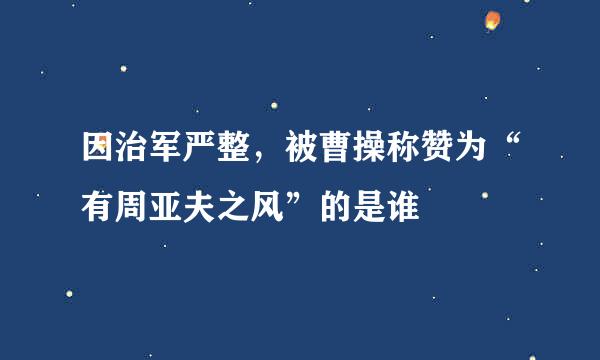 因治军严整，被曹操称赞为“有周亚夫之风”的是谁